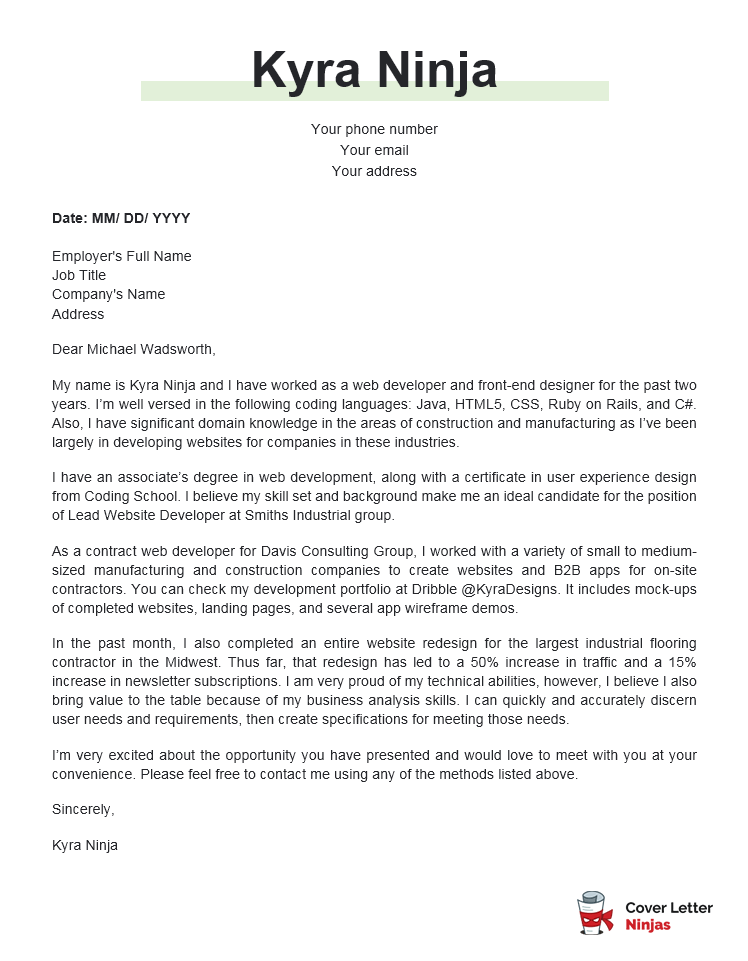 Kyra Ninja

Your phone number
Your email
Your address

Date: MM/ DD/ YYYY

Employer's Full Name
Job Title
Company's Name
Address

Dear Michael Wadsworth,

My name is Kyra Ninja and I have worked as a web developer and front-end designer for the past two years. I'm well versed in the following coding languages: Java, HTML5, CSS, Ruby on Rails, and C#. Also, I have significant domain knowledge in the areas of construction and manufacturing as I've been largely in developing websites for companies in these industries.

I have an associate's degree in web development, along with a certificate in user experience design from Coding School. I believe my skill set and background make me an ideal candidate for the position of Lead Website Developer at Smiths Industrial group.

As a contract web developer for Davis Consulting Group, I worked with a variety of small to medium-sized manufacturing and construction companies to create websites and B2B apps for on-site contractors. You can check my development portfolio at Dribble @KyraDesigns. It includes mock-ups of completed websites, landing pages, and several app wireframe demos.

In the past month, I also completed an entire website redesign for the largest industrial flooring contractor in the Midwest. Thus far, that redesign has led to a 50% increase in traffic and a 15% increase in newsletter subscriptions. I am very proud of my technical abilities, however, I believe I also bring value to the table because of my business analysis skills. I can quickly and accurately discern user needs and requirements, then create specifications for meeting those needs.

I'm very excited about the opportunity you have presented and would love to meet with you at your convenience. Please feel free to contact me using any of the methods listed above.

Sincerely,

Kyra Ninja

Cover Letter Ninjas